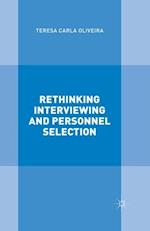 TERESA CARLA OLIVEIRA

RETHINKING INTERVIEWING AND PERSONNEL SELECTION